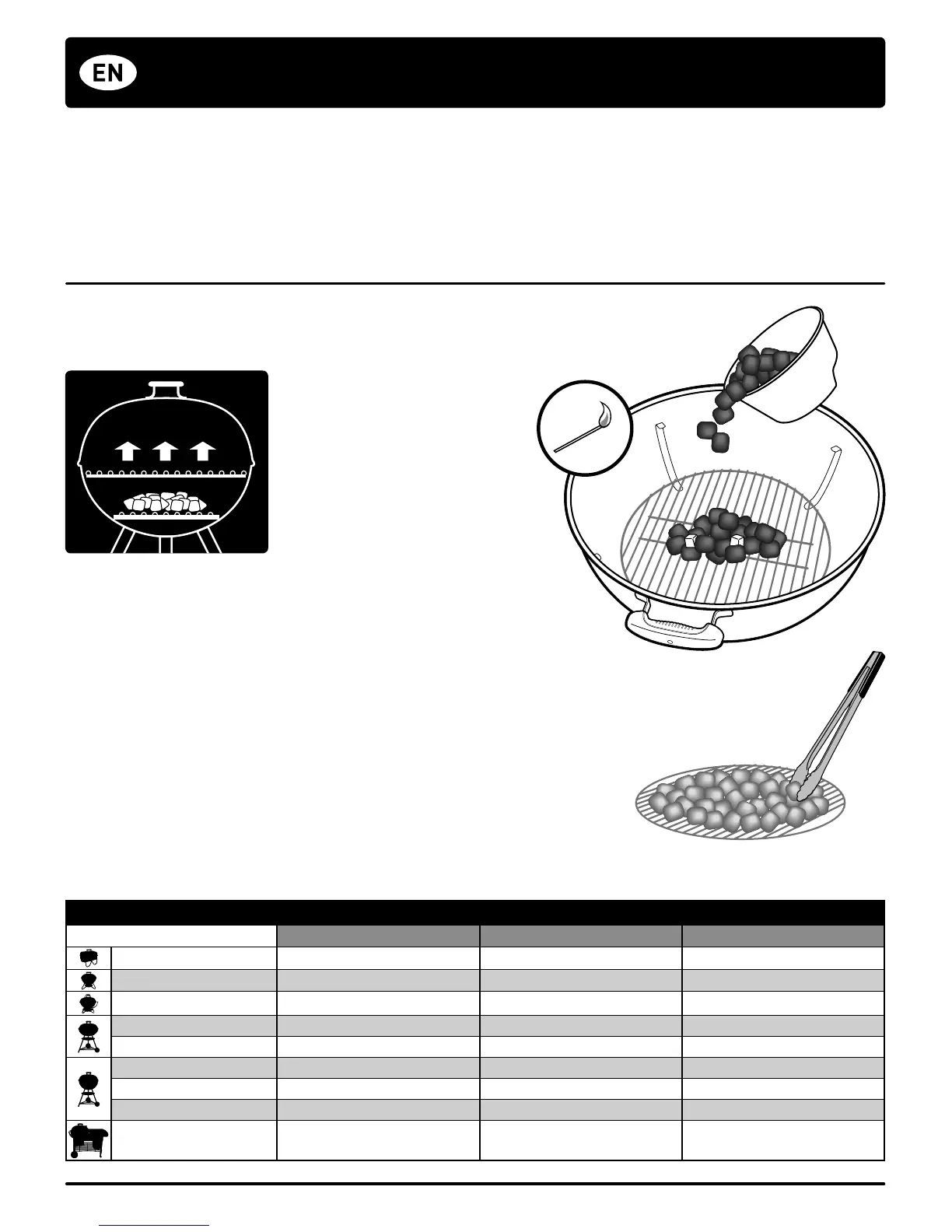 EN